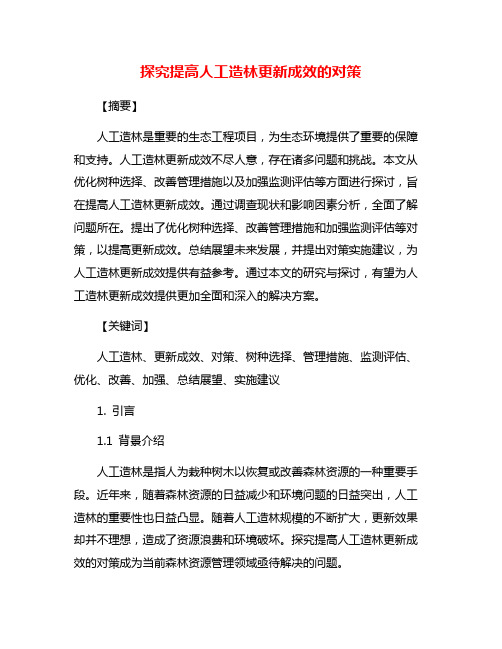 探究提高人工造林更新成效的对策

【摘要】

人工造林是重要的生态工程项目，为生态环境提供了重要的保障和支持。人工造林更新成效不尽人意，存在诸多问题和挑战。本文从优化树种选择、改善管理措施以及加强监测评估等方面进行探讨，旨在提高人工造林更新成效。通过调查现状和影响因素分析，全面了解问题所在。提出了优化树种选择、改善管理措施和加强监测评估等对策，以提高更新成效。总结展望未来发展，并提出对策实施建议，为人工造林更新成效提供有益参考。通过本文的研究与探讨，有望为人工造林更新成效提供更加全面和深入的解决方案。

【关键词】

人工造林、更新成效、对策、树种选择、管理措施、监测评估、优化、改善、加强、总结展望、实施建议

1. 引言

1.1 背景介绍

人工造林是指人为栽种树木以恢复或改善森林资源的一种重要手段。近年来，随着森林资源的日益减少和环境问题的日益突出，人工造林的重要性也日益凸显。随着人工造林规模的不断扩大，更新效果却并不理想，造成了资源浪费和环境破坏。探究提高人工造林更新成效的对策成为当前森林资源管理领域亟待解决的问题。